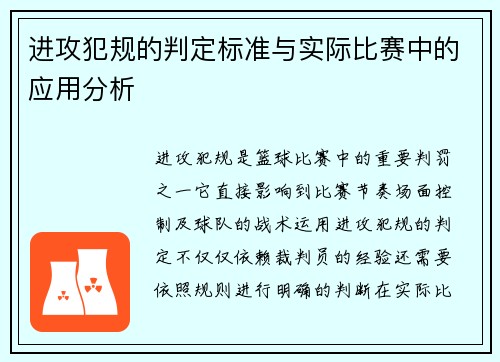 进攻犯规的判定标准与实际比赛中的应用分析

进攻犯规是篮球比赛中的重要判罚之一它直接影响到比赛节奏场面控制及球队的战术运用进攻犯规的判定不仅仅依赖裁判员的经验还需要依照规则进行明确的判断在实际比